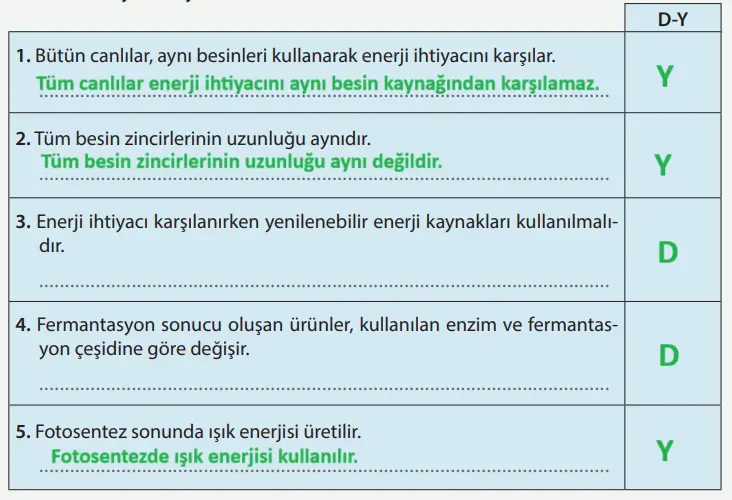 | | D-Y |
|---|---|
| **1.** Bütün canlılar, aynı besinleri kullanarak enerji ihtiyacını karşılar. Tüm canlılar enerji ihtiyacını aynı besin kaynağından karşılamaz. | Y |
| **2.** Tüm besin zincirlerinin uzunluğu aynıdır. Tüm besin zincirlerinin uzunluğu aynı değildir. | Y |
| **3.** Enerji ihtiyacı karşılanırken yenilenebilir enerji kaynakları kullanılmalıdır. | D |
| **4.** Fermantasyon sonucu oluşan ürünler, kullanılan enzim ve fermantasyon çeşidine göre değişir. | D |
| **5.** Fotosentez sonunda ışık enerjisi üretilir. Fotosentezde ışık enerjisi kullanılır. | Y |